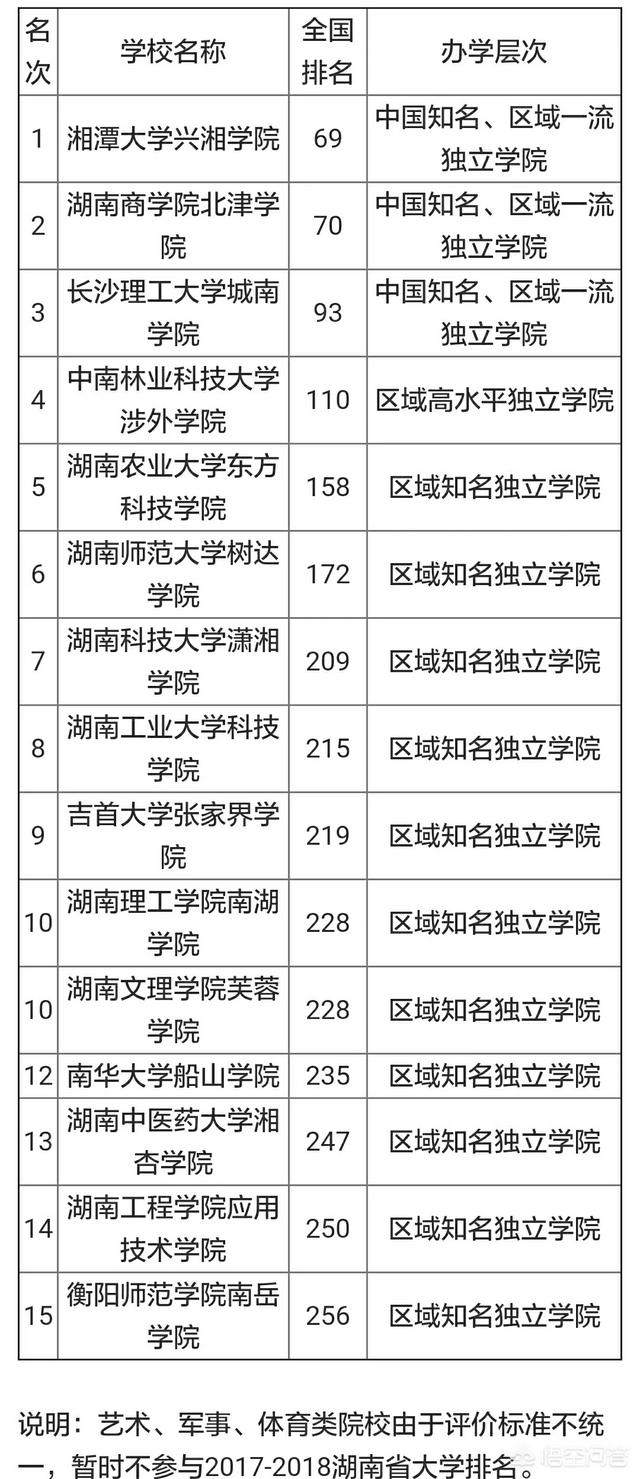 | 名次 | 学校名称 | 全国排名 | 办学层次 |
|---|---|---|---|
| 1 | 湘潭大学兴湘学院 | 69 | 中国知名、区域一流独立学院 |
| 2 | 湖南商学院北津学院 | 70 | 中国知名、区域一流独立学院 |
| 3 | 长沙理工大学城南学院 | 93 | 中国知名、区域一流独立学院 |
| 4 | 中南林业科技大学涉外学院 | 110 | 区域高水平独立学院 |
| 5 | 湖南农业大学东方科技学院 | 158 | 区域知名独立学院 |
| 6 | 湖南师范大学树达学院 | 172 | 区域知名独立学院 |
| 7 | 湖南科技大学潇湘学院 | 209 | 区域知名独立学院 |
| 8 | 湖南工业大学科技学院 | 215 | 区域知名独立学院 |
| 9 | 吉首大学张家界学院 | 219 | 区域知名独立学院 |
| 10 | 湖南理工学院南湖学院 | 228 | 区域知名独立学院 |
| 10 | 湖南文理学院芙蓉学院 | 228 | 区域知名独立学院 |
| 12 | 南华大学船山学院 | 235 | 区域知名独立学院 |
| 13 | 湖南中医药大学湘杏学院 | 247 | 区域知名独立学院 |
| 14 | 湖南工程学院应用技术学院 | 250 | 区域知名独立学院 |
| 15 | 衡阳师范学院南岳学院 | 256 | 区域知名独立学院 |

说明：艺术、军事、体育类院校由于评价标准不统一，暂时不参与2017-2018湖南省大学排名。

悟空问答